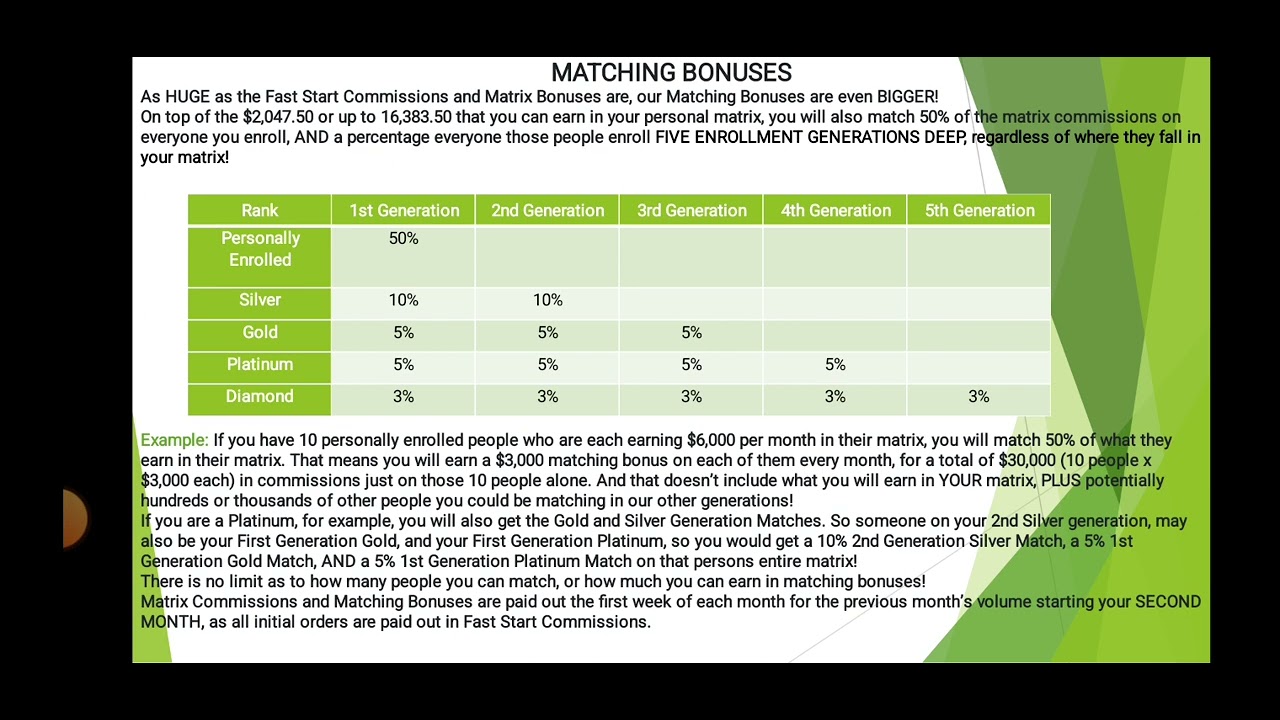 MATCHING BONUSES

As HUGE as the Fast Start Commissions and Matrix Bonuses are, our Matching Bonuses are even BIGGER!
On top of the $2,047.50 or up to 16,383.50 that you can earn in your personal matrix, you will also match 50% of the matrix commissions on everyone you enroll, AND a percentage everyone those people enroll FIVE ENROLLMENT GENERATIONS DEEP, regardless of where they fall in your matrix!

| Rank | 1st Generation | 2nd Generation | 3rd Generation | 4th Generation | 5th Generation |
|---|---|---|---|---|---|
| Personally Enrolled | 50% | | | | |
| Silver | 10% | 10% | | | |
| Gold | 5% | 5% | 5% | | |
| Platinum | 5% | 5% | 5% | 5% | |
| Diamond | 3% | 3% | 3% | 3% | 3% |

Example: If you have 10 personally enrolled people who are each earning $6,000 per month in their matrix, you will match 50% of what they earn in their matrix. That means you will earn a $3,000 matching bonus on each of them every month, for a total of $30,000 (10 people x $3,000 each) in commissions just on those 10 people alone. And that doesn't include what you will earn in YOUR matrix, PLUS potentially hundreds or thousands of other people you could be matching in our other generations!
If you are a Platinum, for example, you will also get the Gold and Silver Generation Matches. So someone on your 2nd Silver generation, may also be your First Generation Gold, and your First Generation Platinum, so you would get a 10% 2nd Generation Silver Match, a 5% 1st Generation Gold Match, AND a 5% 1st Generation Platinum Match on that persons entire matrix!
There is no limit as to how many people you can match, or how much you can earn in matching bonuses!
Matrix Commissions and Matching Bonuses are paid out the first week of each month for the previous month's volume starting your SECOND MONTH, as all initial orders are paid out in Fast Start Commissions.